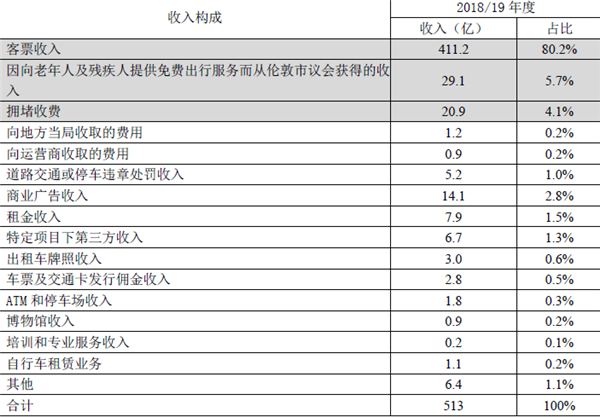 | 收入构成 | 2018/19 年度 | |
|---|---|---|
| | 收入（亿） | 占比 |
| 客票收入 | 411.2 | 80.2% |
| 因向老年人及残疾人提供免费出行服务而从伦敦市议会获得的收入 | 29.1 | 5.7% |
| 拥堵收费 | 20.9 | 4.1% |
| 向地方当局收取的费用 | 1.2 | 0.2% |
| 向运营商收取的费用 | 0.9 | 0.2% |
| 道路交通或停车违章处罚收入 | 5.2 | 1.0% |
| 商业广告收入 | 14.1 | 2.8% |
| 租金收入 | 7.9 | 1.5% |
| 特定项目下第三方收入 | 6.7 | 1.3% |
| 出租车牌照收入 | 3.0 | 0.6% |
| 车票及交通卡发行佣金收入 | 2.8 | 0.5% |
| ATM 和停车场收入 | 1.8 | 0.3% |
| 博物馆收入 | 0.9 | 0.2% |
| 培训和专业服务收入 | 0.2 | 0.1% |
| 自行车租赁业务 | 1.1 | 0.2% |
| 其他 | 6.4 | 1.1% |
| 合计 | 513 | 100% |